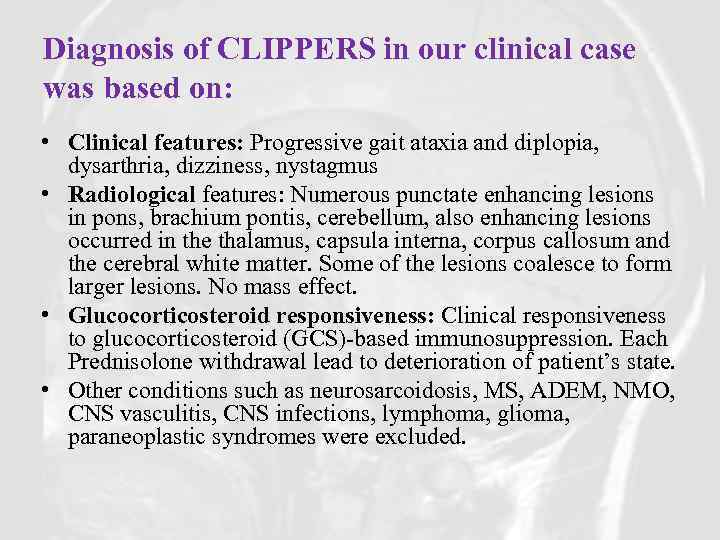 Diagnosis of CLIPPERS in our clinical case was based on:

• Clinical features: Progressive gait ataxia and diplopia, dysarthria, dizziness, nystagmus
• Radiological features: Numerous punctate enhancing lesions in pons, brachium pontis, cerebellum, also enhancing lesions occurred in the thalamus, capsula interna, corpus callosum and the cerebral white matter. Some of the lesions coalesce to form larger lesions. No mass effect.
• Glucocorticosteroid responsiveness: Clinical responsiveness to glucocorticosteroid (GCS)-based immunosuppression. Each Prednisolone withdrawal lead to deterioration of patient's state.
• Other conditions such as neurosarcoidosis, MS, ADEM, NMO, CNS vasculitis, CNS infections, lymphoma, glioma, paraneoplastic syndromes were excluded.